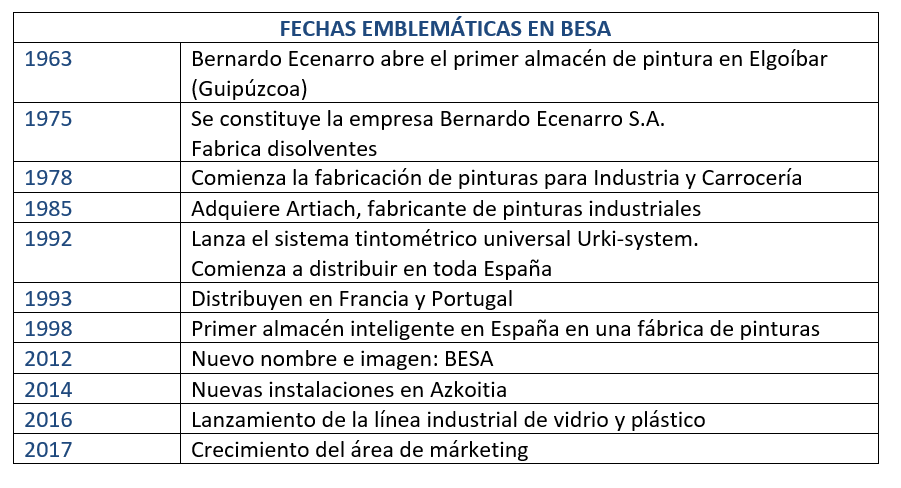 | FECHAS EMBLEMÁTICAS EN BESA | |
|---|---|
| 1963 | Bernardo Ecenarro abre el primer almacén de pintura en Elgoíbar (Guipúzcoa) |
| 1975 | Se constituye la empresa Bernardo Ecenarro S.A. Fabrica disolventes |
| 1978 | Comienza la fabricación de pinturas para Industria y Carrocería |
| 1985 | Adquiere Artiach, fabricante de pinturas industriales |
| 1992 | Lanza el sistema tintométrico universal Urki-system. Comienza a distribuir en toda España |
| 1993 | Distribuyen en Francia y Portugal |
| 1998 | Primer almacén inteligente en España en una fábrica de pinturas |
| 2012 | Nuevo nombre e imagen: BESA |
| 2014 | Nuevas instalaciones en Azkoitia |
| 2016 | Lanzamiento de la línea industrial de vidrio y plástico |
| 2017 | Crecimiento del área de márketing |